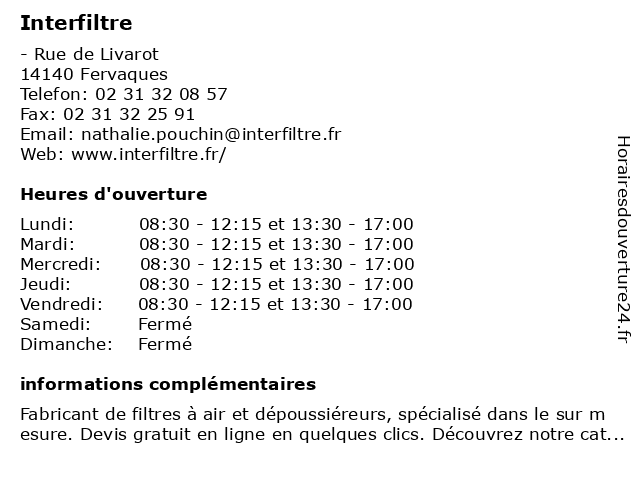 Interfiltre

- Rue de Livarot
14140 Fervaques
Telefon: 02 31 32 08 57
Fax: 02 31 32 25 91
Email: nathalie.pouchin@interfiltre.fr
Web: www.interfiltre.fr/

Heures d'ouverture

| | |
|---|---|
| Lundi: | 08:30 - 12:15 et 13:30 - 17:00 |
| Mardi: | 08:30 - 12:15 et 13:30 - 17:00 |
| Mercredi: | 08:30 - 12:15 et 13:30 - 17:00 |
| Jeudi: | 08:30 - 12:15 et 13:30 - 17:00 |
| Vendredi: | 08:30 - 12:15 et 13:30 - 17:00 |
| Samedi: | Fermé |
| Dimanche: | Fermé |

informations complémentaires

Fabricant de filtres à air et dépoussiéreurs, spécialisé dans le sur m esure. Devis gratuit en ligne en quelques clics. Découvrez notre cat...

Horairesdouverture24.fr